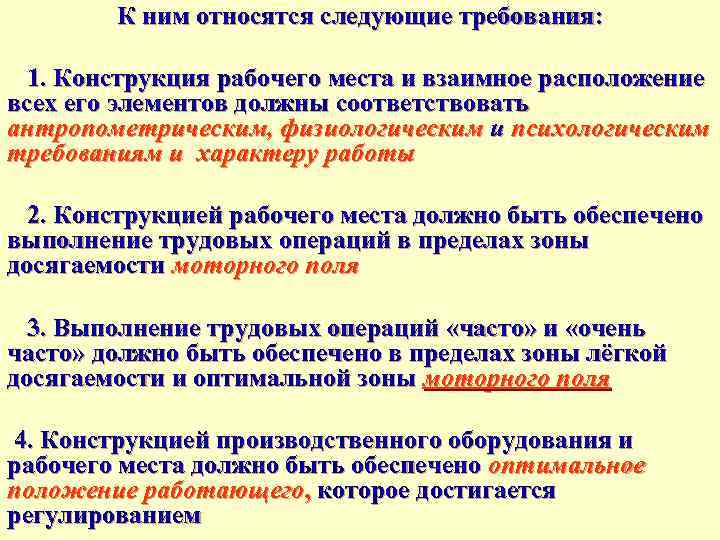 К ним относятся следующие требования:

1. Конструкция рабочего места и взаимное расположение всех его элементов должны соответствовать антропометрическим, физиологическим и психологическим требованиям и характеру работы

2. Конструкцией рабочего места должно быть обеспечено выполнение трудовых операций в пределах зоны досягаемости моторного поля

3. Выполнение трудовых операций «часто» и «очень часто» должно быть обеспечено в пределах зоны лёгкой досягаемости и оптимальной зоны моторного поля

4. Конструкцией производственного оборудования и рабочего места должно быть обеспечено оптимальное положение работающего, которое достигается регулированием